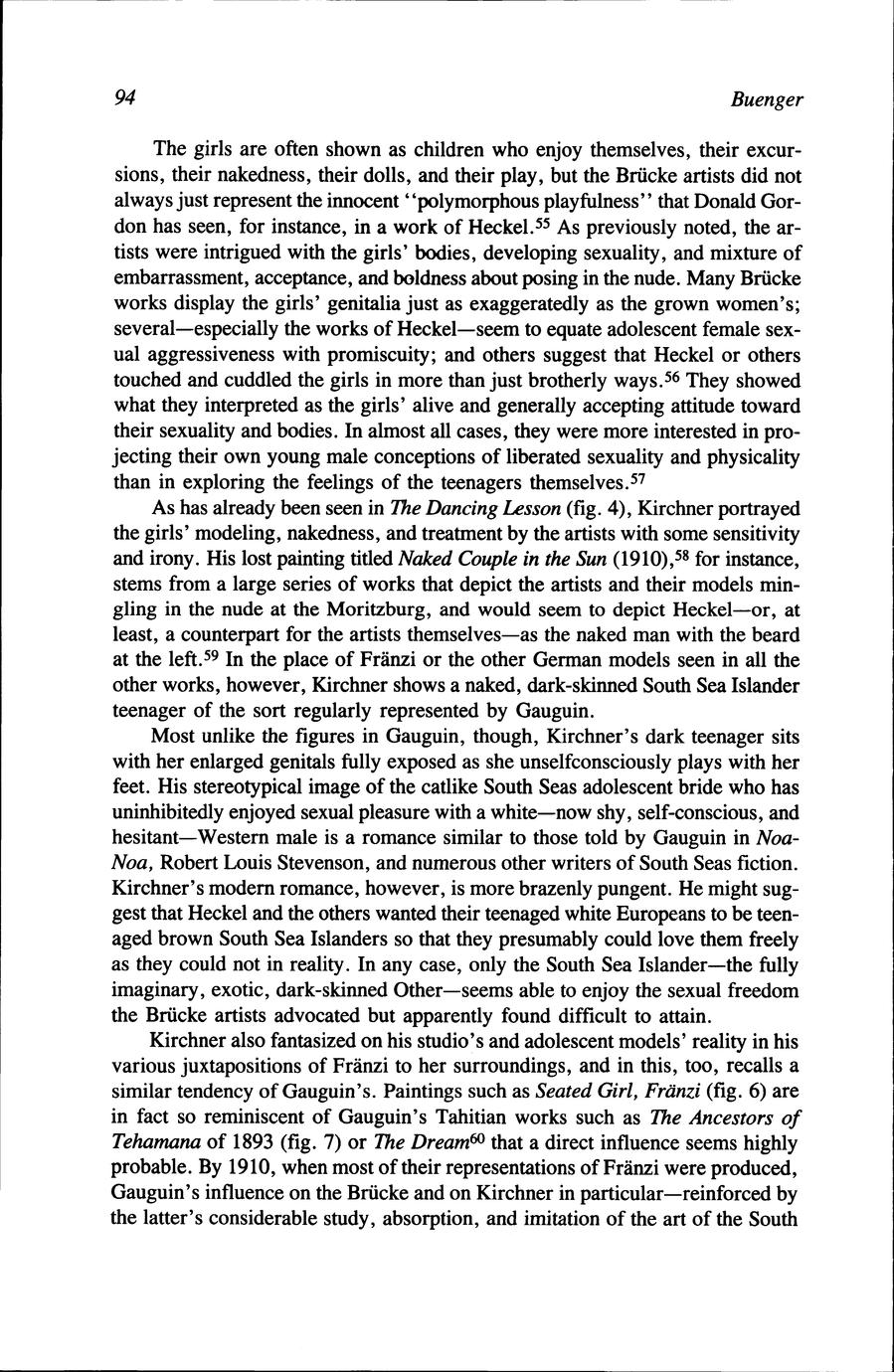 94 Buenger

The girls are often shown as children who enjoy themselves, their excursions, their nakedness, their dolls, and their play, but the Brücke artists did not always just represent the innocent "polymorphous playfulness" that Donald Gordon has seen, for instance, in a work of Heckel.$^{55}$ As previously noted, the artists were intrigued with the girls' bodies, developing sexuality, and mixture of embarrassment, acceptance, and boldness about posing in the nude. Many Brücke works display the girls' genitalia just as exaggeratedly as the grown women's; several—especially the works of Heckel—seem to equate adolescent female sexual aggressiveness with promiscuity; and others suggest that Heckel or others touched and cuddled the girls in more than just brotherly ways.$^{56}$ They showed what they interpreted as the girls' alive and generally accepting attitude toward their sexuality and bodies. In almost all cases, they were more interested in projecting their own young male conceptions of liberated sexuality and physicality than in exploring the feelings of the teenagers themselves.$^{57}$

As has already been seen in The Dancing Lesson (fig. 4), Kirchner portrayed the girls' modeling, nakedness, and treatment by the artists with some sensitivity and irony. His lost painting titled Naked Couple in the Sun (1910),$^{58}$ for instance, stems from a large series of works that depict the artists and their models mingling in the nude at the Moritzburg, and would seem to depict Heckel—or, at least, a counterpart for the artists themselves—as the naked man with the beard at the left.$^{59}$ In the place of Fränzi or the other German models seen in all the other works, however, Kirchner shows a naked, dark-skinned South Sea Islander teenager of the sort regularly represented by Gauguin.

Most unlike the figures in Gauguin, though, Kirchner's dark teenager sits with her enlarged genitals fully exposed as she unselfconsciously plays with her feet. His stereotypical image of the catlike South Seas adolescent bride who has uninhibitedly enjoyed sexual pleasure with a white—now shy, self-conscious, and hesitant—Western male is a romance similar to those told by Gauguin in Noa-Noa, Robert Louis Stevenson, and numerous other writers of South Seas fiction. Kirchner's modern romance, however, is more brazenly pungent. He might suggest that Heckel and the others wanted their teenaged white Europeans to be teenaged brown South Sea Islanders so that they presumably could love them freely as they could not in reality. In any case, only the South Sea Islander—the fully imaginary, exotic, dark-skinned Other—seems able to enjoy the sexual freedom the Brücke artists advocated but apparently found difficult to attain.

Kirchner also fantasized on his studio's and adolescent models' reality in his various juxtapositions of Fränzi to her surroundings, and in this, too, recalls a similar tendency of Gauguin's. Paintings such as Seated Girl, Fränzi (fig. 6) are in fact so reminiscent of Gauguin's Tahitian works such as The Ancestors of Tehamana of 1893 (fig. 7) or The Dream$^{60}$ that a direct influence seems highly probable. By 1910, when most of their representations of Fränzi were produced, Gauguin's influence on the Brücke and on Kirchner in particular—reinforced by the latter's considerable study, absorption, and imitation of the art of the South